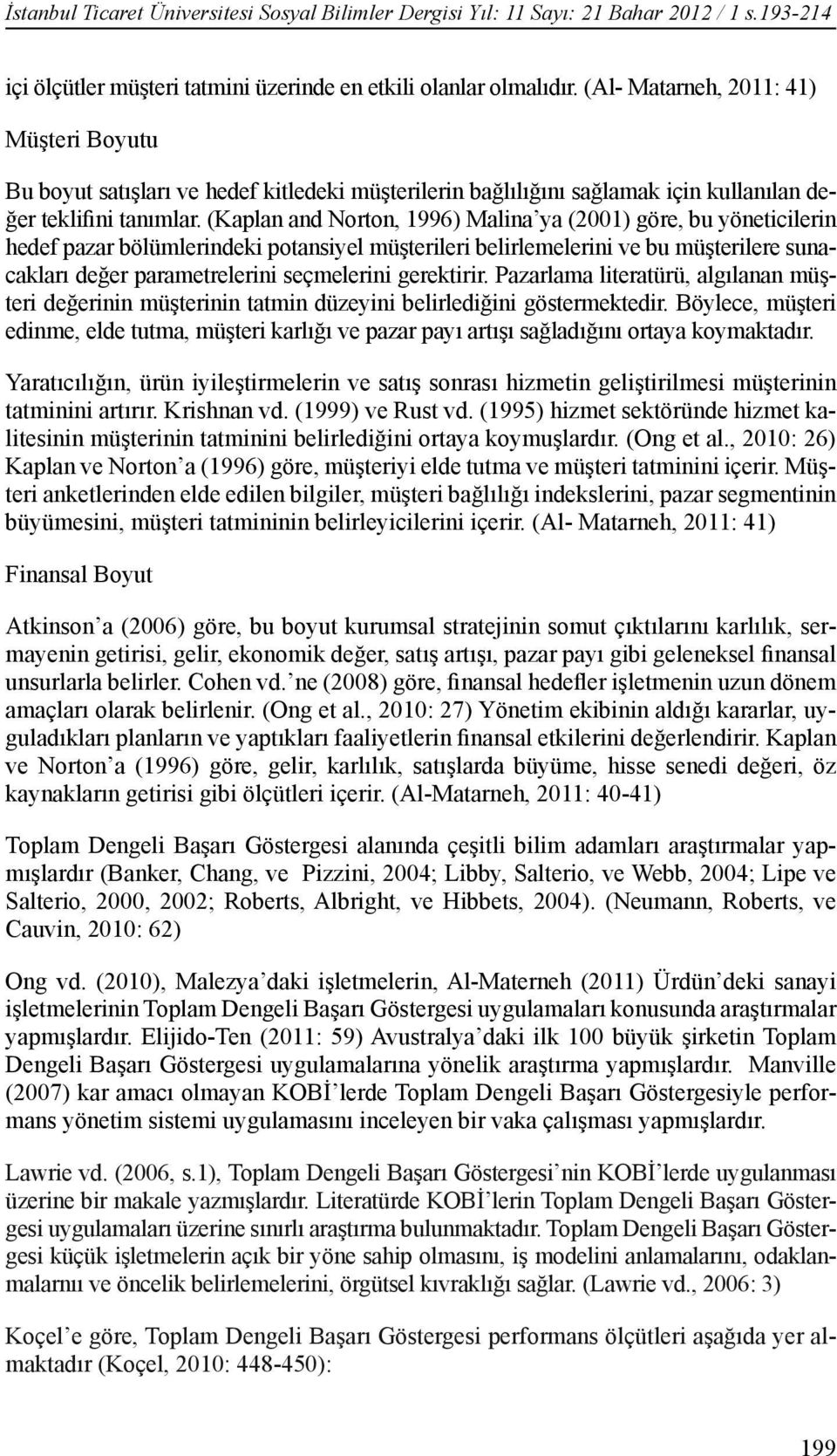 İstanbul Ticaret Üniversitesi Sosyal Bilimler Dergisi Yıl: 11 Sayı: 21 Bahar 2012 / 1 s.193-214

içi ölçütler müşteri tatmini üzerinde en etkili olanlar olmalıdır. (Al- Matarneh, 2011: 41)

Müşteri Boyutu

Bu boyut satışları ve hedef kitledeki müşterilerin bağlılığını sağlamak için kullanılan değer teklifini tanımlar. (Kaplan and Norton, 1996) Malina'ya (2001) göre, bu yöneticilerin hedef pazar bölümlerindeki potansiyel müşterileri belirlemelerini ve bu müşterilere sunacakları değer parametrelerini seçmelerini gerektirir. Pazarlama literatürü, algılanan müşteri değerinin müşterinin tatmin düzeyini belirlediğini göstermektedir. Böylece, müşteri edinme, elde tutma, müşteri karlığı ve pazar payı artışı sağladığını ortaya koymaktadır.

Yaratıcılığın, ürün iyileştirmelerin ve satış sonrası hizmetin geliştirilmesi müşterinin tatminini artırır. Krishnan vd. (1999) ve Rust vd. (1995) hizmet sektöründe hizmet kalitesinin müşterinin tatminini belirlediğini ortaya koymuşlardır. (Ong et al., 2010: 26) Kaplan ve Norton'a (1996) göre, müşteriyi elde tutma ve müşteri tatminini içerir. Müşteri anketlerinden elde edilen bilgiler, müşteri bağlılığı indekslerini, pazar segmentinin büyümesini, müşteri tatmininin belirleyicilerini içerir. (Al- Matarneh, 2011: 41)

Finansal Boyut

Atkinson'a (2006) göre, bu boyut kurumsal stratejinin somut çıktılarını karlılık, sermayenin getirisi, gelir, ekonomik değer, satış artışı, pazar payı gibi geleneksel finansal unsurlarla belirler. Cohen vd.'ne (2008) göre, finansal hedefler işletmenin uzun dönem amaçları olarak belirlenir. (Ong et al., 2010: 27) Yönetim ekibinin aldığı kararlar, uyguladıkları planların ve yaptıkları faaliyetlerin finansal etkilerini değerlendirir. Kaplan ve Norton'a (1996) göre, gelir, karlılık, satışlarda büyüme, hisse senedi değeri, öz kaynakların getirisi gibi ölçütleri içerir. (Al-Matarneh, 2011: 40-41)

Toplam Dengeli Başarı Göstergesi alanında çeşitli bilim adamları araştırmalar yapmışlardır (Banker, Chang, ve Pizzini, 2004; Libby, Salterio, ve Webb, 2004; Lipe ve Salterio, 2000, 2002; Roberts, Albright, ve Hibbets, 2004). (Neumann, Roberts, ve Cauvin, 2010: 62)

Ong vd. (2010), Malezya'daki işletmelerin, Al-Materneh (2011) Ürdün'deki sanayi işletmelerinin Toplam Dengeli Başarı Göstergesi uygulamaları konusunda araştırmalar yapmışlardır. Elijido-Ten (2011: 59) Avustralya'daki ilk 100 büyük şirketin Toplam Dengeli Başarı Göstergesi uygulamalarına yönelik araştırma yapmışlardır. Manville (2007) kar amacı olmayan KOBİ'lerde Toplam Dengeli Başarı Göstergesiyle performans yönetim sistemi uygulamasını inceleyen bir vaka çalışması yapmışlardır.

Lawrie vd. (2006, s.1), Toplam Dengeli Başarı Göstergesi'nin KOBİ'lerde uygulanması üzerine bir makale yazmışlardır. Literatürde KOBİ'lerin Toplam Dengeli Başarı Göstergesi uygulamaları üzerine sınırlı araştırma bulunmaktadır. Toplam Dengeli Başarı Göstergesi küçük işletmelerin açık bir yöne sahip olmasını, iş modelini anlamalarını, odaklanmalarını ve öncelik belirlemelerini, örgütsel kıvraklığı sağlar. (Lawrie vd., 2006: 3)

Koçel'e göre, Toplam Dengeli Başarı Göstergesi performans ölçütleri aşağıda yer almaktadır (Koçel, 2010: 448-450):

199